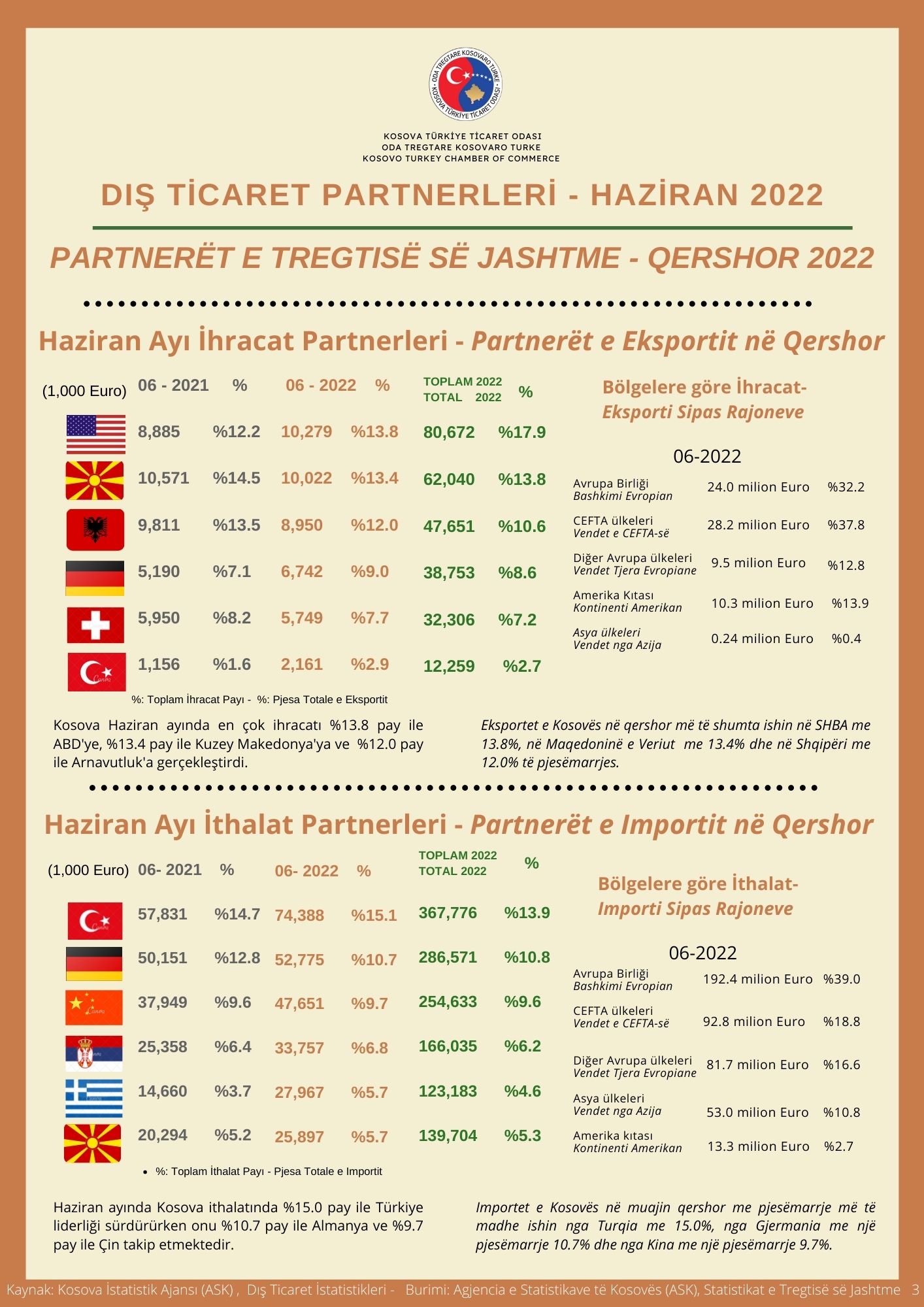 ODA TREGTARE KOSOVARO TURKE · KOSOVA TÜRKİYE TİCARET ODASI ·

KOSOVA TÜRKİYE TİCARET ODASI
ODA TREGTARE KOSOVARO TURKE
KOSOVO TURKEY CHAMBER OF COMMERCE

DIŞ TİCARET PARTNERLERİ - HAZİRAN 2022

PARTNERËT E TREGTISË SË JASHTME - QERSHOR 2022

Haziran Ayı İhracat Partnerleri - Partnerët e Eksportit në Qershor

| (1,000 Euro) | 06 - 2021 | % | 06 - 2022 | % | TOPLAM 2022 TOTAL 2022 | % |
|---|---|---|---|---|---|---|
| | 8,885 | %12.2 | 10,279 | %13.8 | 80,672 | %17.9 |
| | 10,571 | %14.5 | 10,022 | %13.4 | 62,040 | %13.8 |
| | 9,811 | %13.5 | 8,950 | %12.0 | 47,651 | %10.6 |
| | 5,190 | %7.1 | 6,742 | %9.0 | 38,753 | %8.6 |
| | 5,950 | %8.2 | 5,749 | %7.7 | 32,306 | %7.2 |
| | 1,156 | %1.6 | 2,161 | %2.9 | 12,259 | %2.7 |

%: Toplam İhracat Payı - %: Pjesa Totale e Eksportit

Bölgelere göre İhracat-
Eksporti Sipas Rajoneve

06-2022

| | | |
|---|---|---|
| Avrupa Birliği Bashkimi Evropian | 24.0 milion Euro | %32.2 |
| CEFTA ülkeleri Vendet e CEFTA-së | 28.2 milion Euro | %37.8 |
| Diğer Avrupa ülkeleri Vendet Tjera Evropiane | 9.5 milion Euro | %12.8 |
| Amerika Kıtası Kontinenti Amerikan | 10.3 milion Euro | %13.9 |
| Asya ülkeleri Vendet nga Azija | 0.24 milion Euro | %0.4 |

Kosova Haziran ayında en çok ihracatı %13.8 pay ile ABD'ye, %13.4 pay ile Kuzey Makedonya'ya ve %12.0 pay ile Arnavutluk'a gerçekleştirdi.

Eksportet e Kosovës në qershor më të shumta ishin në SHBA me 13.8%, në Maqedoninë e Veriut me 13.4% dhe në Shqipëri me 12.0% të pjesëmarrjes.

Haziran Ayı İthalat Partnerleri - Partnerët e Importit në Qershor

| (1,000 Euro) | 06- 2021 | % | 06- 2022 | % | TOPLAM 2022 TOTAL 2022 | % |
|---|---|---|---|---|---|---|
| | 57,831 | %14.7 | 74,388 | %15.1 | 367,776 | %13.9 |
| | 50,151 | %12.8 | 52,775 | %10.7 | 286,571 | %10.8 |
| | 37,949 | %9.6 | 47,651 | %9.7 | 254,633 | %9.6 |
| | 25,358 | %6.4 | 33,757 | %6.8 | 166,035 | %6.2 |
| | 14,660 | %3.7 | 27,967 | %5.7 | 123,183 | %4.6 |
| | 20,294 | %5.2 | 25,897 | %5.7 | 139,704 | %5.3 |

• %: Toplam İthalat Payı - Pjesa Totale e Importit

Bölgelere göre İthalat-
Importi Sipas Rajoneve

06-2022

| | | |
|---|---|---|
| Avrupa Birliği Bashkimi Evropian | 192.4 milion Euro | %39.0 |
| CEFTA ülkeleri Vendet e CEFTA-së | 92.8 milion Euro | %18.8 |
| Diğer Avrupa ülkeleri Vendet Tjera Evropiane | 81.7 milion Euro | %16.6 |
| Asya ülkeleri Vendet nga Azija | 53.0 milion Euro | %10.8 |
| Amerika kıtası Kontinenti Amerikan | 13.3 milion Euro | %2.7 |

Haziran ayında Kosova ithalatında %15.0 pay ile Türkiye liderliği sürdürürken onu %10.7 pay ile Almanya ve %9.7 pay ile Çin takip etmektedir.

Importet e Kosovës në muajin qershor me pjesëmarrje më të madhe ishin nga Turqia me 15.0%, nga Gjermania me një pjesëmarrje 10.7% dhe nga Kina me një pjesëmarrje 9.7%.

Kaynak: Kosova İstatistik Ajansı (ASK) , Dış Ticaret İstatistikleri - Burimi: Agjencia e Statistikave të Kosovës (ASK), Statistikat e Tregtisë së Jashtme 3